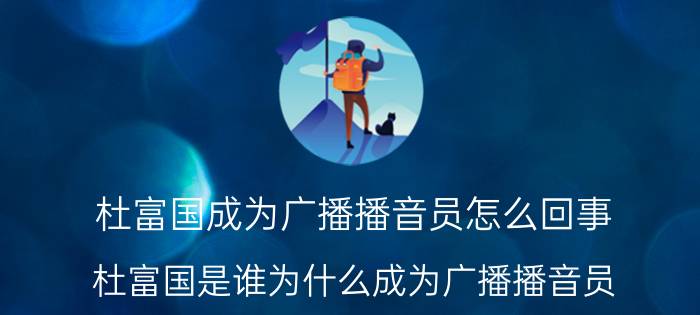 杜富国成为广播播音员怎么回事

杜富国是谁为什么成为广播播音员